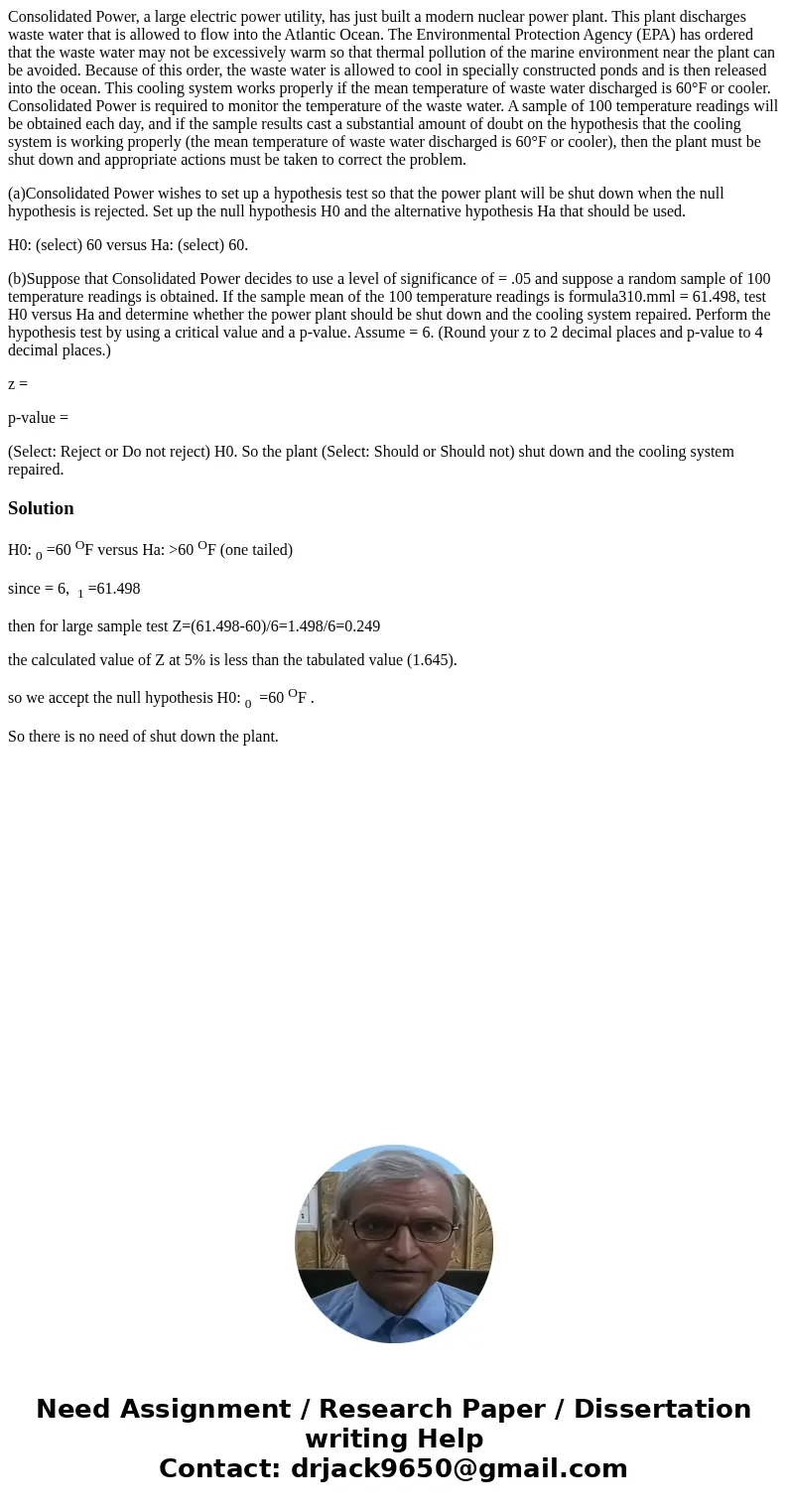 Consolidated Power, a large electric power utility, has just built a modern nuclear power plant. This plant discharges waste water that is allowed to flow into the Atlantic Ocean. The Environmental Protection Agency (EPA) has ordered that the waste water may not be excessively warm so that thermal pollution of the marine environment near the plant can be avoided. Because of this order, the waste water is allowed to cool in specially constructed ponds and is then released into the ocean. This cooling system works properly if the mean temperature of waste water discharged is 60°F or cooler. Consolidated Power is required to monitor the temperature of the waste water. A sample of 100 temperature readings will be obtained each day, and if the sample results cast a substantial amount of doubt on the hypothesis that the cooling system is working properly (the mean temperature of waste water discharged is 60°F or cooler), then the plant must be shut down and appropriate actions must be taken to correct the problem.

(a)Consolidated Power wishes to set up a hypothesis test so that the power plant will be shut down when the null hypothesis is rejected. Set up the null hypothesis H0 and the alternative hypothesis Ha that should be used.

H0: (select) 60 versus Ha: (select) 60.

(b)Suppose that Consolidated Power decides to use a level of significance of = .05 and suppose a random sample of 100 temperature readings is obtained. If the sample mean of the 100 temperature readings is formula310.mml = 61.498, test H0 versus Ha and determine whether the power plant should be shut down and the cooling system repaired. Perform the hypothesis test by using a critical value and a p-value. Assume = 6. (Round your z to 2 decimal places and p-value to 4 decimal places.)

z =

p-value =

(Select: Reject or Do not reject) H0. So the plant (Select: Should or Should not) shut down and the cooling system repaired.

Solution

H0: $_0$ =60 $^O$F versus Ha: >60 $^O$F (one tailed)

since = 6, $_1$ =61.498

then for large sample test Z=(61.498-60)/6=1.498/6=0.249

the calculated value of Z at 5% is less than the tabulated value (1.645).

so we accept the null hypothesis H0: $_0$ =60 $^O$F .

So there is no need of shut down the plant.

Need Assignment / Research Paper / Dissertation writing Help
Contact: drjack9650@gmail.com